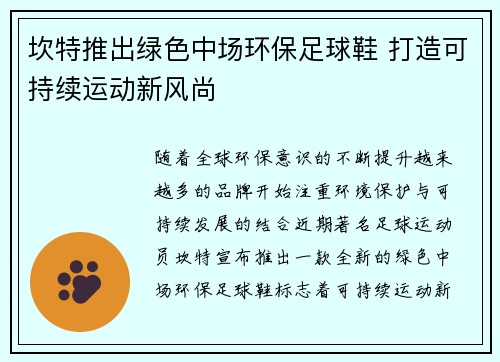 坎特推出绿色中场环保足球鞋 打造可持续运动新风尚

随着全球环保意识的不断提升越来越多的品牌开始注重环境保护与可持续发展的结合近期著名足球运动员坎特宣布推出一款全新的绿色中场环保足球鞋标志着可持续运动新